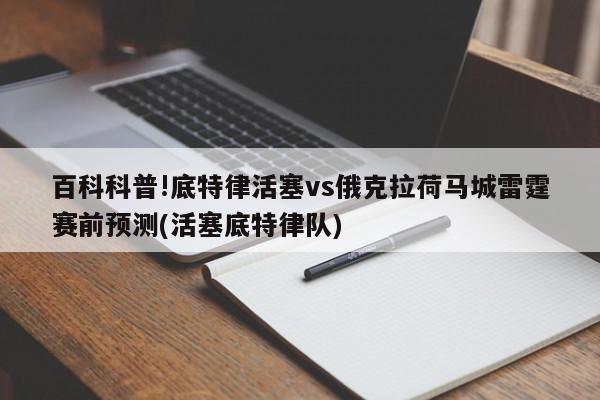 百科科普!底特律活塞vs俄克拉荷马城雷霆赛前预测(活塞底特律队)